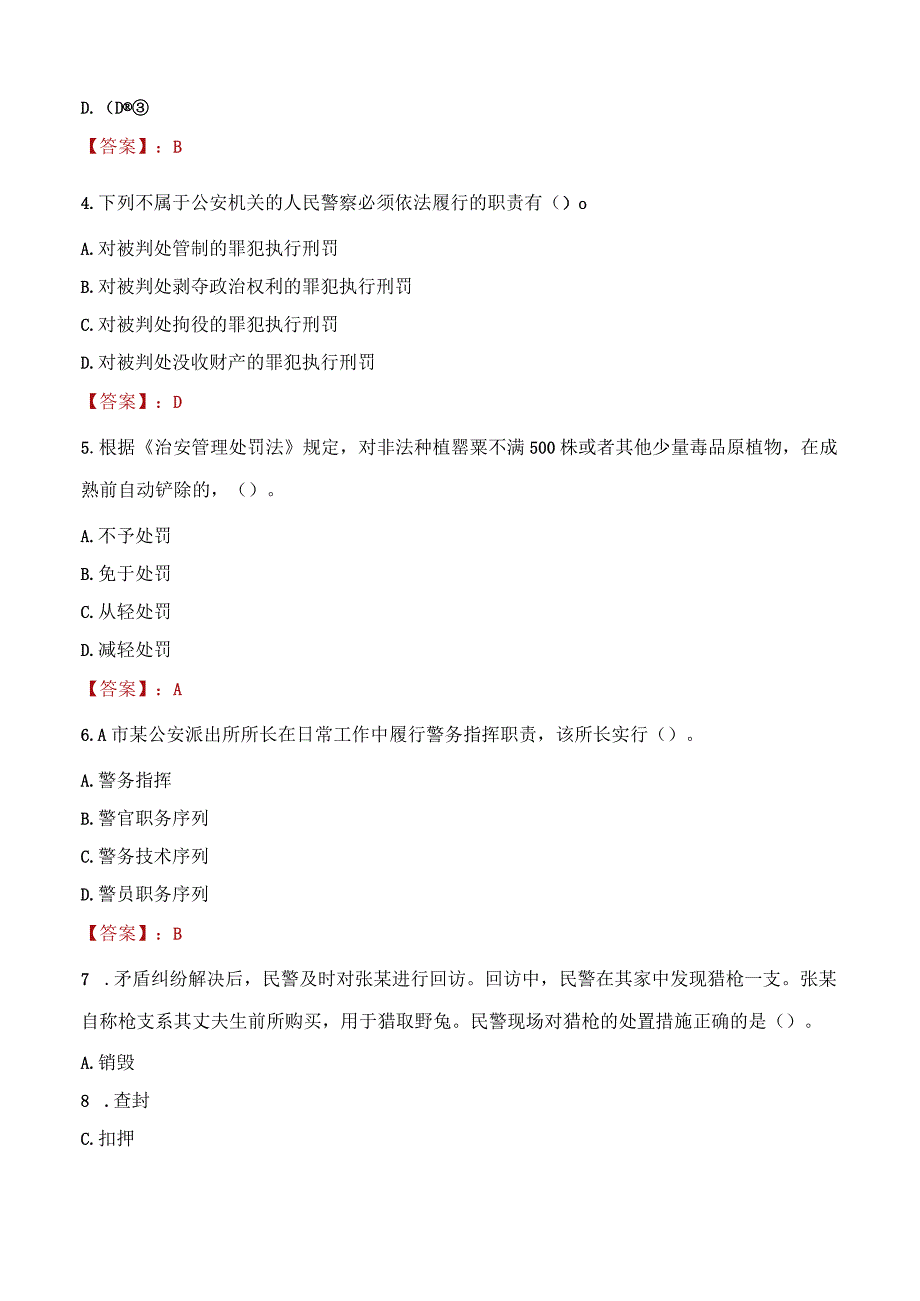 D.（D®③

【答案】：B

4.下列不属于公安机关的人民警察必须依法履行的职责有（）o

A.对被判处管制的罪犯执行刑罚

B.对被判处剥夺政治权利的罪犯执行刑罚

C.对被判处拘役的罪犯执行刑罚

D.对被判处没收财产的罪犯执行刑罚

【答案】：D

5.根据《治安管理处罚法》规定，对非法种植罂粟不满500株或者其他少量毒品原植物，在成熟前自动铲除的，（）。

A.不予处罚

B.免于处罚

C.从轻处罚

D.减轻处罚

【答案】：A

6.A市某公安派出所所长在日常工作中履行警务指挥职责，该所长实行（）。

A.警务指挥

B.警官职务序列

C.警务技术序列

D.警员职务序列

【答案】：B

7 .矛盾纠纷解决后，民警及时对张某进行回访。回访中，民警在其家中发现猎枪一支。张某自称枪支系其丈夫生前所购买，用于猎取野兔。民警现场对猎枪的处置措施正确的是（）。

A.销毁

8 .查封

C.扣押